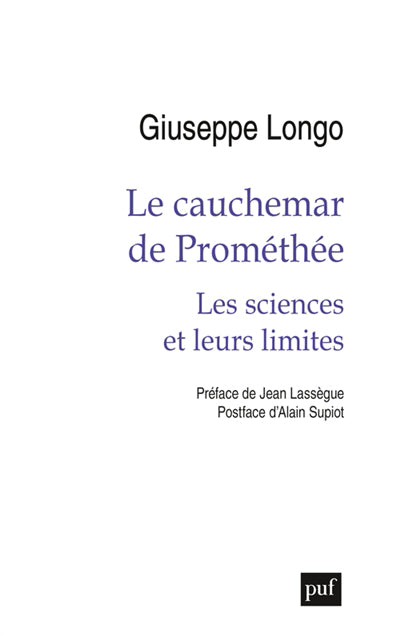 Giuseppe Longo

Le cauchemar de Prométhée

Les sciences et leurs limites

Préface de Jean Lassègue
Postface d'Alain Supiot

puf